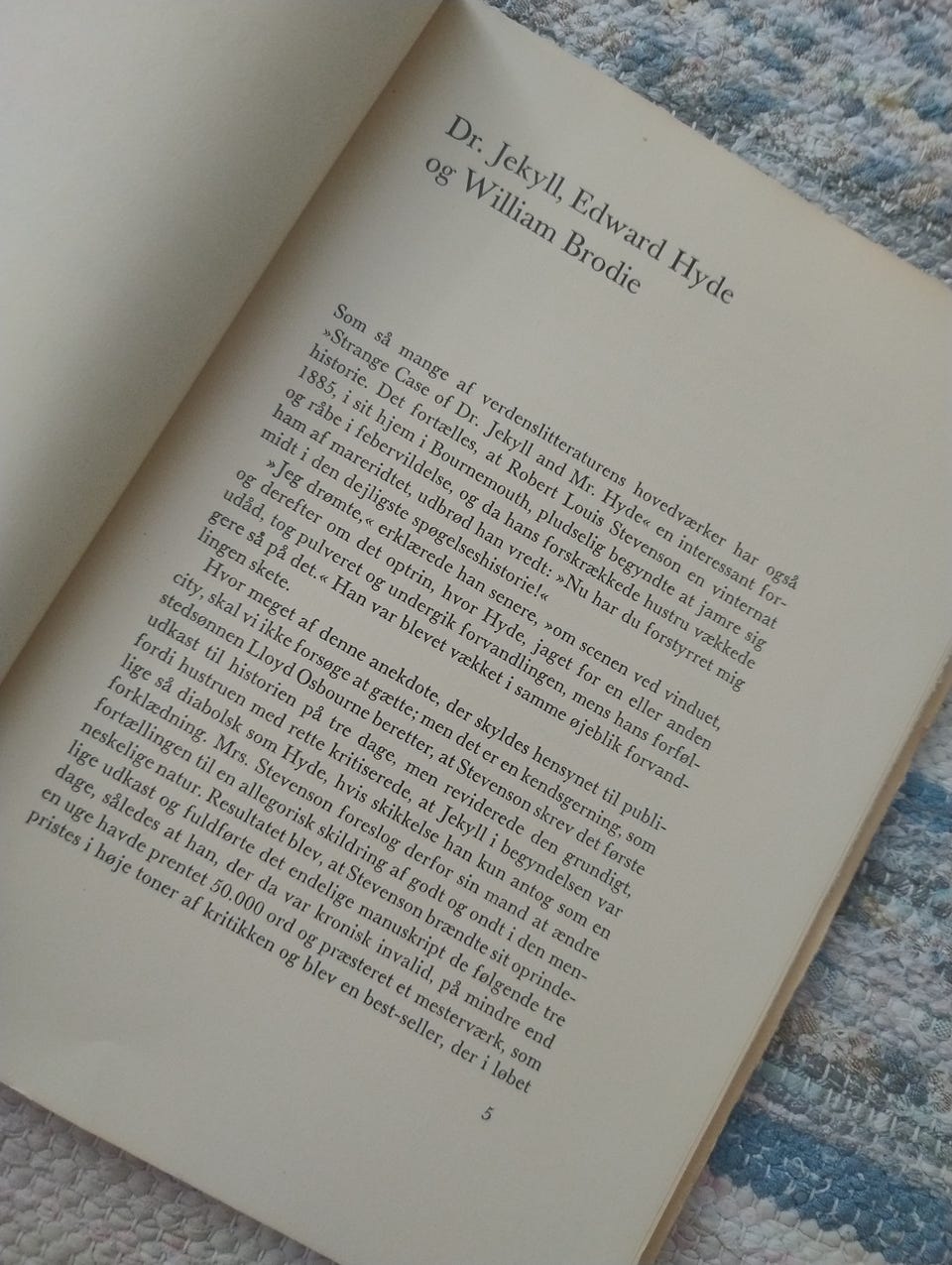 Dr. Jekyll, Edward Hyde og William Brodie

Som så mange af verdenslitteraturens hovedværker har også »Strange Case of Dr. Jekyll and Mr. Hyde« en interessant forhistorie. Det fortælles, at Robert Louis Stevenson en vinternat 1885, i sit hjem i Bournemouth, pludselig begyndte at jamre sig og råbe i febervildelse, og da hans forskrækkede hustru vækkede ham af mareridtet, udbrød han vredt: »Nu har du forstyrret mig midt i den dejligste spøgelseshistorie!«

»Jeg drømte,« erklærede han senere, »om scenen ved vinduet, og derefter om det optrin, hvor Hyde, jaget for en eller anden udåd, tog pulveret og undergik forvandlingen, mens hans forfølgere så på det.« Han var blevet vækket i samme øjeblik forvandlingen skete.

Hvor meget af denne anekdote, der skyldes hensynet til publicity, skal vi ikke forsøge at gætte; men det er en kendsgerning, som stedsønnen Lloyd Osbourne beretter, at Stevenson skrev det første udkast til historien på tre dage, men reviderede den grundigt, fordi hustruen med rette kritiserede, at Jekyll i begyndelsen var lige så diabolsk som Hyde, hvis skikkelse han kun antog som en forklædning. Mrs. Stevenson foreslog derfor sin mand at ændre fortællingen til en allegorisk skildring af godt og ondt i den menneskelige natur. Resultatet blev, at Stevenson brændte sit oprindelige udkast og fuldførte det endelige manuskript de følgende tre dage, således at han, der da var kronisk invalid, på mindre end en uge havde prentet 50.000 ord og præsteret et mesterværk, som pristes i høje toner af kritikken og blev en best-seller, der i løbet

5